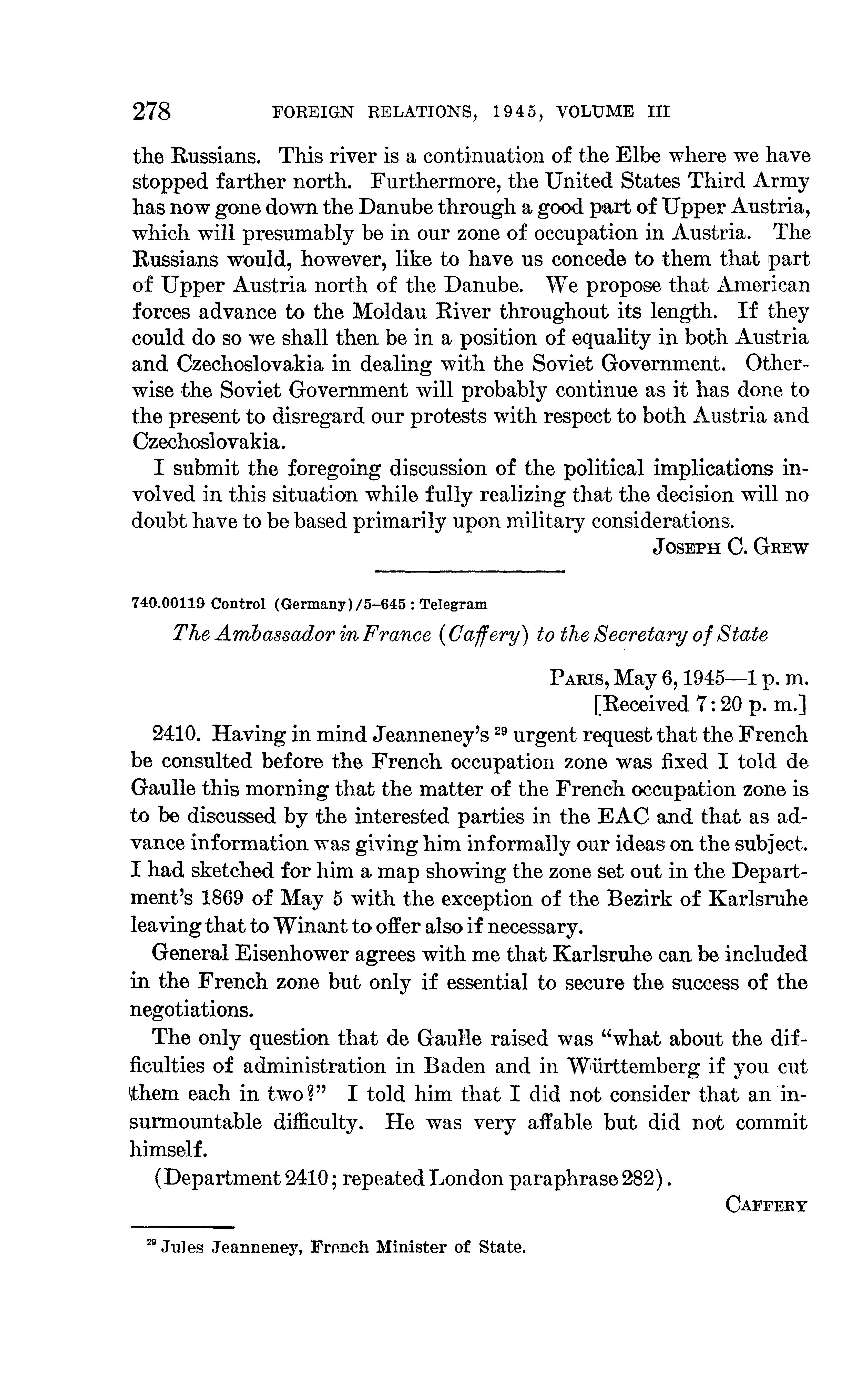 278 FOREIGN RELATIONS, 1945, VOLUME III

the Russians. This river is a continuation of the Elbe where we have stopped farther north. Furthermore, the United States Third Army has now gone down the Danube through a good part of Upper Austria, which will presumably be in our zone of occupation in Austria. The Russians would, however, like to have us concede to them that part of Upper Austria north of the Danube. We propose that American forces advance to the Moldau River throughout its length. If they could do so we shall then be in a position of equality in both Austria and Czechoslovakia in dealing with the Soviet Government. Otherwise the Soviet Government will probably continue as it has done to the present to disregard our protests with respect to both Austria and Czechoslovakia.

I submit the foregoing discussion of the political implications involved in this situation while fully realizing that the decision will no doubt have to be based primarily upon military considerations.

JOSEPH C. GREW

740.00119 Control (Germany)/5–645 : Telegram

The Ambassador in France (Caffery) to the Secretary of State

PARIS, May 6, 1945—1 p. m.
[Received 7:20 p. m.]

2410. Having in mind Jeanneney's $^{29}$ urgent request that the French be consulted before the French occupation zone was fixed I told de Gaulle this morning that the matter of the French occupation zone is to be discussed by the interested parties in the EAC and that as advance information was giving him informally our ideas on the subject. I had sketched for him a map showing the zone set out in the Department's 1869 of May 5 with the exception of the Bezirk of Karlsruhe leaving that to Winant to offer also if necessary.

General Eisenhower agrees with me that Karlsruhe can be included in the French zone but only if essential to secure the success of the negotiations.

The only question that de Gaulle raised was "what about the difficulties of administration in Baden and in Württemberg if you cut them each in two?" I told him that I did not consider that an insurmountable difficulty. He was very affable but did not commit himself.

(Department 2410; repeated London paraphrase 282).

CAFFERY

$^{29}$ Jules Jeanneney, French Minister of State.